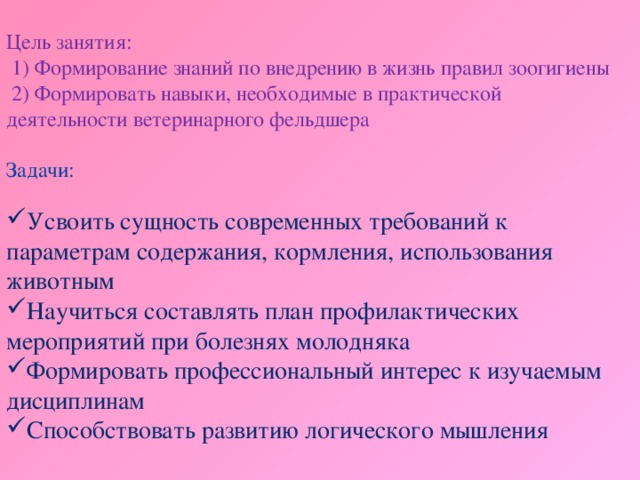 Цель занятия:
1) Формирование знаний по внедрению в жизнь правил зоогигиены
2) Формировать навыки, необходимые в практической деятельности ветеринарного фельдшера

Задачи:

✓Усвоить сущность современных требований к параметрам содержания, кормления, использования животным
✓Научиться составлять план профилактических мероприятий при болезнях молодняка
✓Формировать профессиональный интерес к изучаемым дисциплинам
✓Способствовать развитию логического мышления